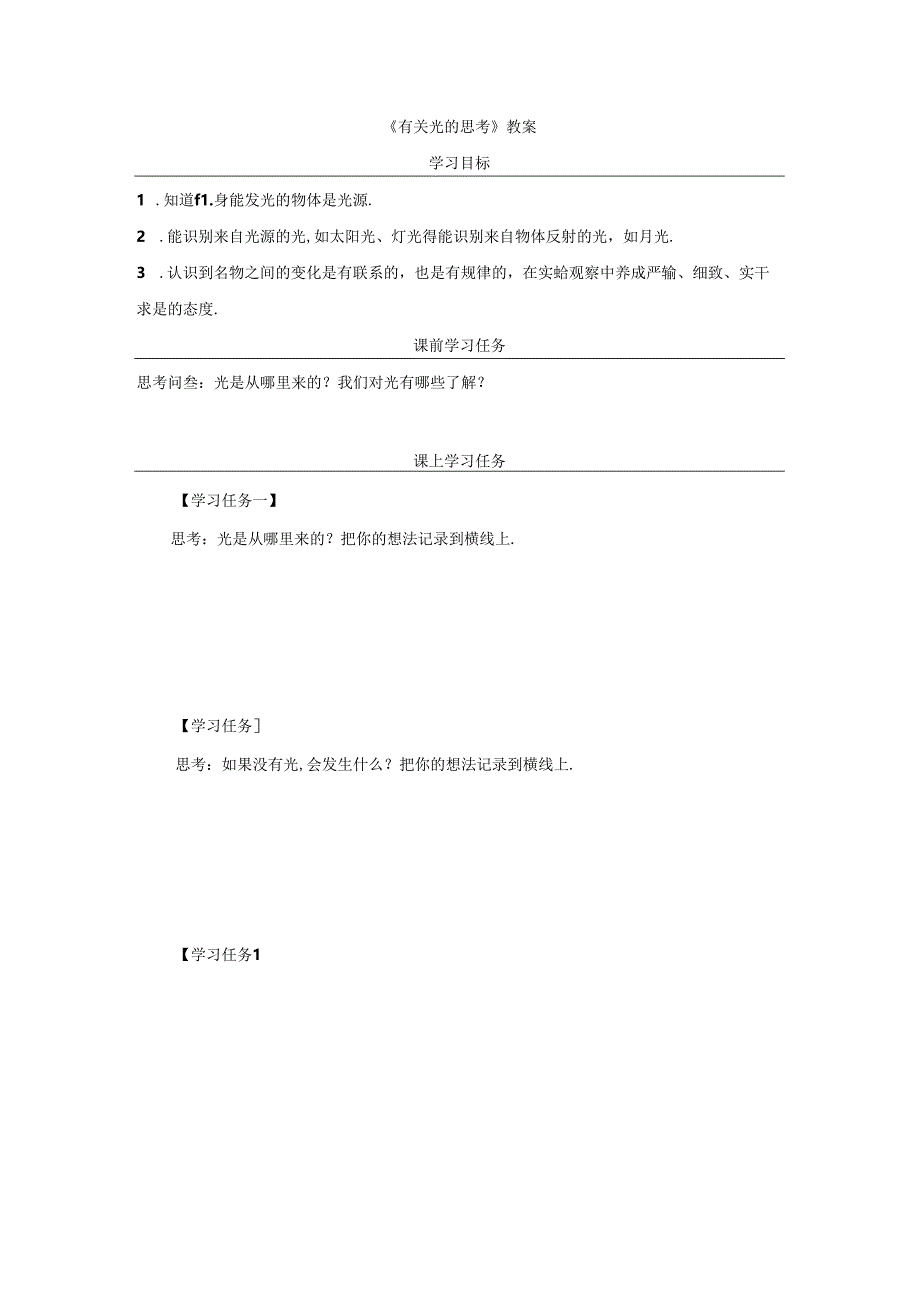 《有关光的思考》教案

学习目标

1 . 知道f1.身能发光的物体是光源.

2 . 能识别来自光源的光, 如太阳光、灯光得能识别来自物体反射的光，如月光.

3 . 认识到名物之间的变化是有联系的，也是有规律的，在实蛤观察中养成严输、细致、实干求是的态度.

课前学习任务

思考问叁：光是从哪里来的？我们对光有哪些了解？

课上学习任务

【学习任务一】

思考：光是从哪里来的？把你的想法记录到横线上.

【学习任务]

思考：如果没有光, 会发生什么？把你的想法记录到横线上.

【学习任务1